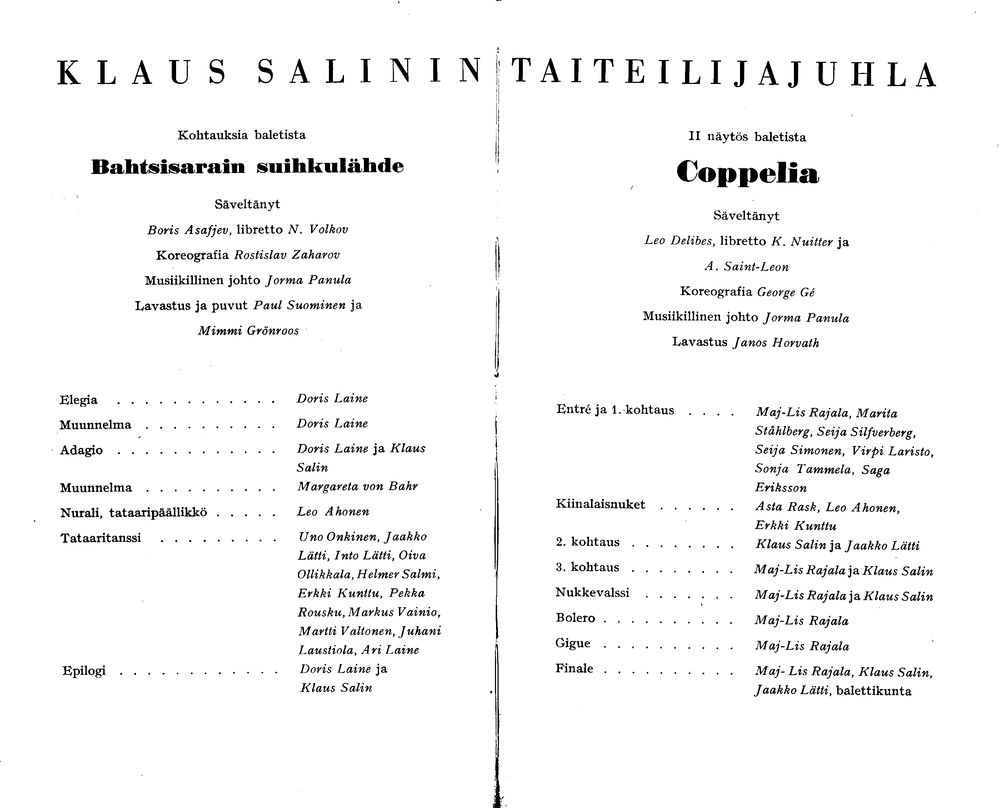 KLAUS SALININ TAITEILIJAJUHLA

Kohtauksia baletista

Bahtsisarain suihkulähde

Säveltänyt

Boris Asafjev, libretto N. Volkov

Koreografia Rostislav Zaharov

Musiikillinen johto Jorma Panula

Lavastus ja puvut Paul Suominen ja

Mimmi Grönroos

Elegia Doris Laine

Muunnelma Doris Laine

Adagio Doris Laine ja Klaus Salin

Muunnelma Margareta von Bahr

Nurali, tataaripäällikkö Leo Ahonen

Tataaritanssi Uno Onkinen, Jaakko Lätti, Into Lätti, Oiva Ollikkala, Helmer Salmi, Erkki Kunttu, Pekka Rousku, Markus Vainio, Martti Valtonen, Juhani Laustiola, Ari Laine

Epilogi Doris Laine ja Klaus Salin

II näytös baletista

Coppelia

Säveltänyt

Leo Delibes, libretto K. Nuitter ja

A. Saint-Leon

Koreografia George Gé

Musiikillinen johto Jorma Panula

Lavastus Janos Horvath

Entré ja 1. kohtaus Maj-Lis Rajala, Marita Ståhlberg, Seija Silfverberg, Seija Simonen, Virpi Laristo, Sonja Tammela, Saga Eriksson

Kiinalaisnuket Asta Rask, Leo Ahonen, Erkki Kunttu

2. kohtaus Klaus Salin ja Jaakko Lätti

3. kohtaus Maj-Lis Rajala ja Klaus Salin

Nukkevalssi Maj-Lis Rajala ja Klaus Salin

Bolero Maj-Lis Rajala

Gigue Maj-Lis Rajala

Finale Maj- Lis Rajala, Klaus Salin, Jaakko Lätti, balettikunta